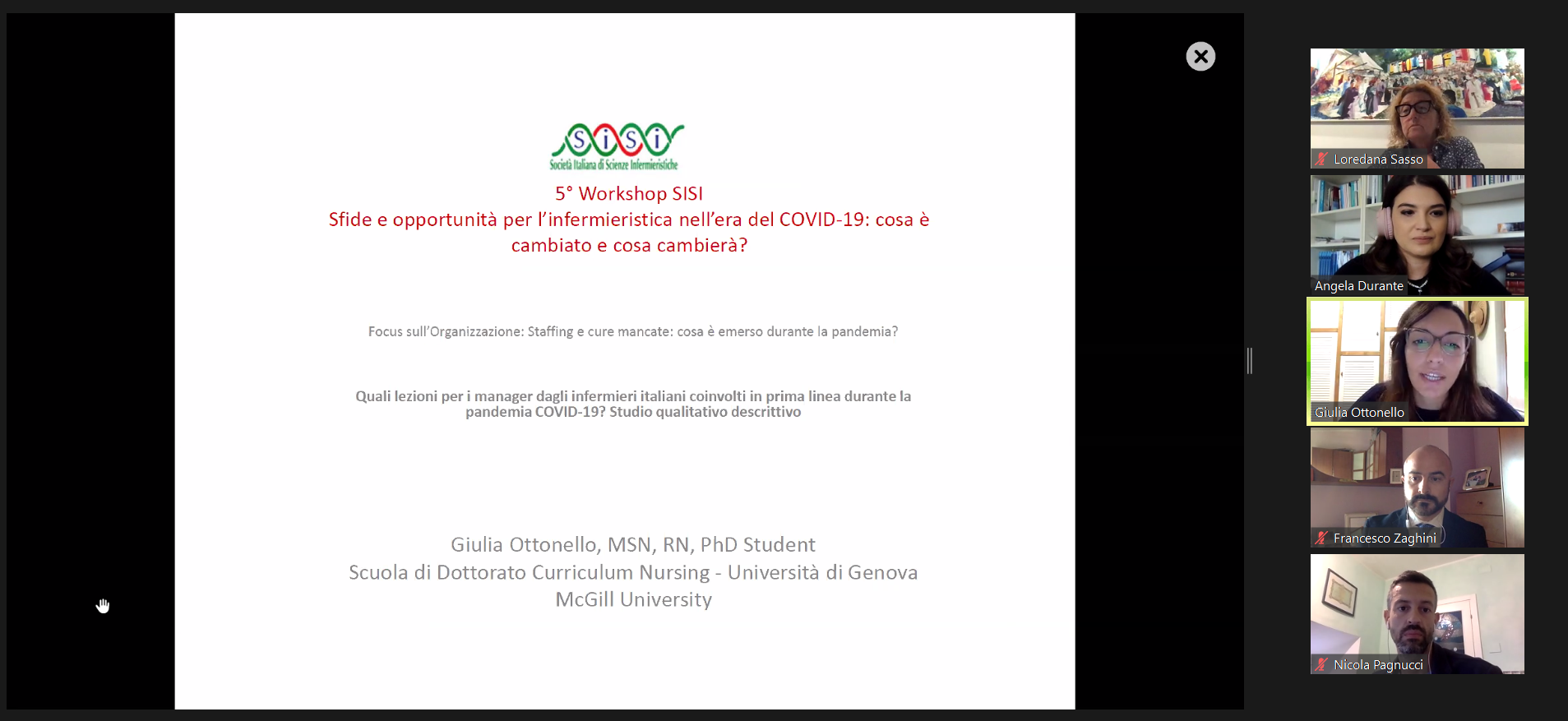 SISI
Società Italiana di Scienze Infermieristiche

5° Workshop SISI
Sfide e opportunità per l'infermieristica nell'era del COVID-19: cosa è cambiato e cosa cambierà?

Focus sull'Organizzazione: Staffing e cure mancate: cosa è emerso durante la pandemia?

Quali lezioni per i manager dagli infermieri italiani coinvolti in prima linea durante la pandemia COVID-19? Studio qualitativo descrittivo

Giulia Ottonello, MSN, RN, PhD Student
Scuola di Dottorato Curriculum Nursing - Università di Genova
McGill University

Loredana Sasso

Angela Durante

Giulia Ottonello

Francesco Zaghini

Nicola Pagnucci